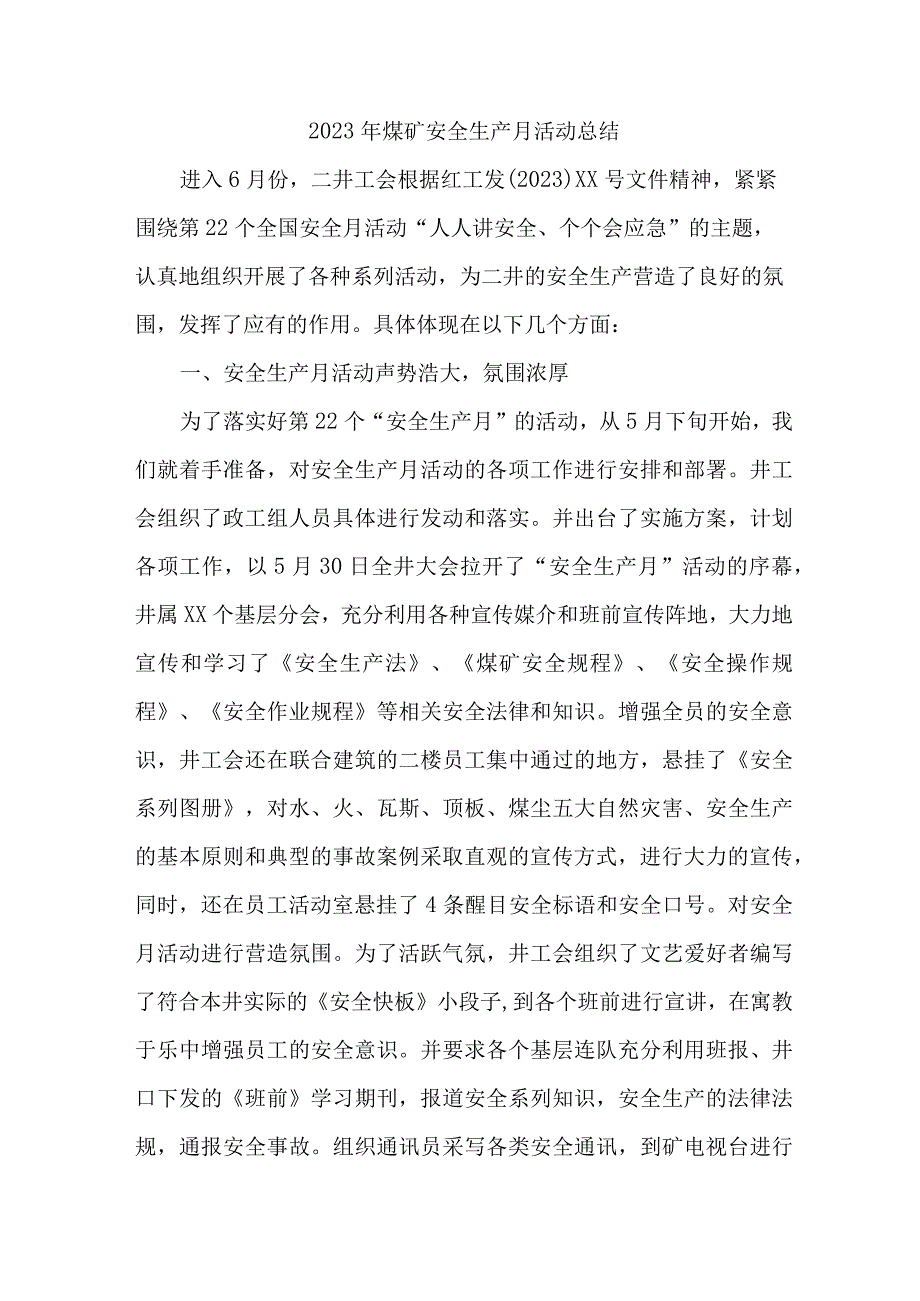 2023年煤矿安全生产月活动总结

进入6月份，二井工会根据红工发(2023)XX号文件精神，紧紧围绕第22个全国安全月活动“人人讲安全、个个会应急”的主题，认真地组织开展了各种系列活动，为二井的安全生产营造了良好的氛围，发挥了应有的作用。具体体现在以下几个方面：

一、安全生产月活动声势浩大，氛围浓厚

为了落实好第22个“安全生产月”的活动，从5月下旬开始，我们就着手准备，对安全生产月活动的各项工作进行安排和部署。井工会组织了政工组人员具体进行发动和落实。并出台了实施方案，计划各项工作，以5月30日全井大会拉开了“安全生产月”活动的序幕，井属XX个基层分会，充分利用各种宣传媒介和班前宣传阵地，大力地宣传和学习了《安全生产法》、《煤矿安全规程》、《安全操作规程》、《安全作业规程》等相关安全法律和知识。增强全员的安全意识，井工会还在联合建筑的二楼员工集中通过的地方，悬挂了《安全系列图册》，对水、火、瓦斯、顶板、煤尘五大自然灾害、安全生产的基本原则和典型的事故案例采取直观的宣传方式，进行大力的宣传，同时，还在员工活动室悬挂了4条醒目安全标语和安全口号。对安全月活动进行营造氛围。为了活跃气氛，井工会组织了文艺爱好者编写了符合本井实际的《安全快板》小段子，到各个班前进行宣讲，在寓教于乐中增强员工的安全意识。并要求各个基层连队充分利用班报、井口下发的《班前》学习期刊，报道安全系列知识，安全生产的法律法规，通报安全事故。组织通讯员采写各类安全通讯，到矿电视台进行